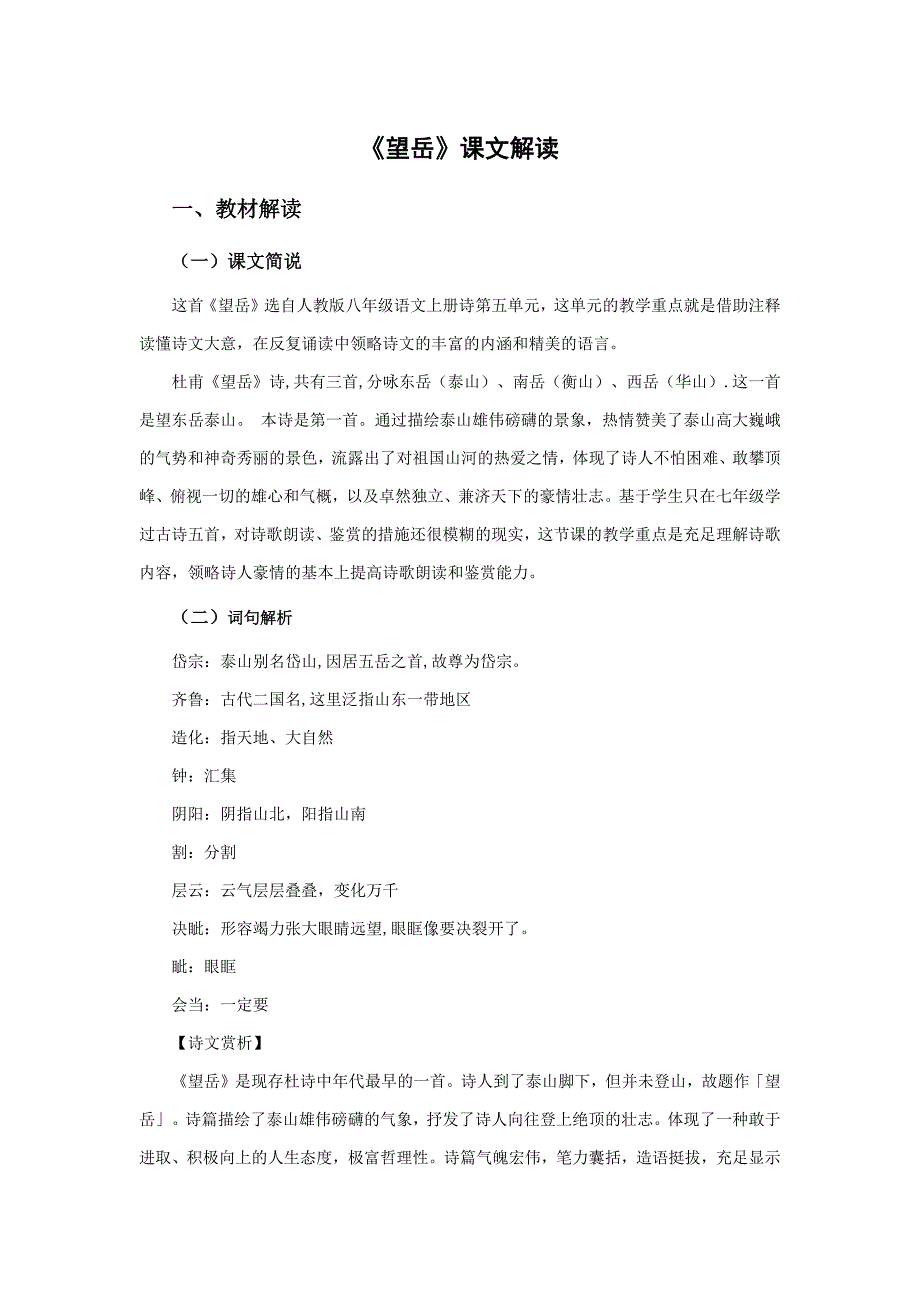 《望岳》课文解读

一、教材解读

（一）课文简说

这首《望岳》选自人教版八年级语文上册诗第五单元，这单元的教学重点就是借助注释读懂诗文大意，在反复诵读中领略诗文的丰富的内涵和精美的语言。

杜甫《望岳》诗,共有三首,分咏东岳（泰山）、南岳（衡山）、西岳（华山）.这一首是望东岳泰山。 本诗是第一首。通过描绘泰山雄伟磅礴的景象，热情赞美了泰山高大巍峨的气势和神奇秀丽的景色，流露出了对祖国山河的热爱之情，体现了诗人不怕困难、敢攀顶峰、俯视一切的雄心和气概，以及卓然独立、兼济天下的豪情壮志。基于学生只在七年级学过古诗五首，对诗歌朗读、鉴赏的措施还很模糊的现实，这节课的教学重点是充足理解诗歌内容，领略诗人豪情的基本上提高诗歌朗读和鉴赏能力。

（二）词句解析

岱宗：泰山别名岱山,因居五岳之首,故尊为岱宗。

齐鲁：古代二国名,这里泛指山东一带地区

造化：指天地、大自然

钟：汇集

阴阳：阴指山北，阳指山南

割：分割

层云：云气层层叠叠，变化万千

决眦：形容竭力张大眼睛远望,眼眶像要决裂开了。

眦：眼眶

会当：一定要

【诗文赏析】

《望岳》是现存杜诗中年代最早的一首。诗人到了泰山脚下，但并未登山，故题作「望岳」。诗篇描绘了泰山雄伟磅礴的气象，抒发了诗人向往登上绝顶的壮志。体现了一种敢于进取、积极向上的人生态度，极富哲理性。诗篇气魄宏伟，笔力囊括，造语挺拔，充足显示